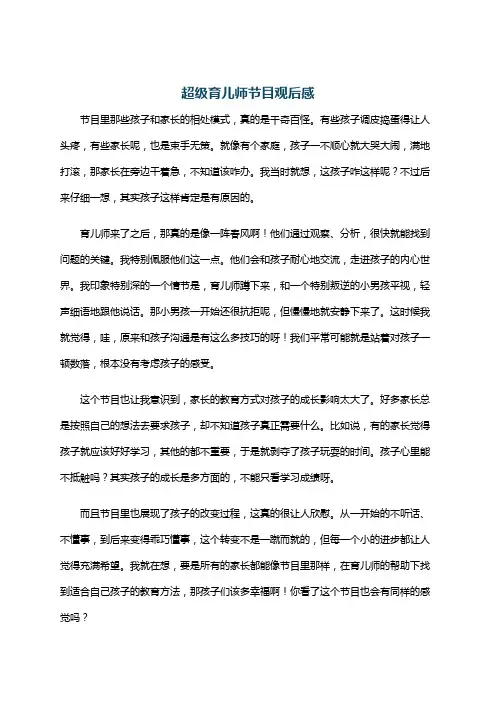 超级育儿师节目观后感

节目里那些孩子和家长的相处模式，真的是千奇百怪。有些孩子调皮捣蛋得让人头疼，有些家长呢，也是束手无策。就像有个家庭，孩子一不顺心就大哭大闹，满地打滚，那家长在旁边干着急，不知道该咋办。我当时就想，这孩子咋这样呢？不过后来仔细一想，其实孩子这样肯定是有原因的。

育儿师来了之后，那真的是像一阵春风啊！他们通过观察、分析，很快就能找到问题的关键。我特别佩服他们这一点。他们会和孩子耐心地交流，走进孩子的内心世界。我印象特别深的一个情节是，育儿师蹲下来，和一个特别叛逆的小男孩平视，轻声细语地跟他说话。那小男孩一开始还很抗拒呢，但慢慢地就安静下来了。这时候我就觉得，哇，原来和孩子沟通是有这么多技巧的呀！我们平常可能就是站着对孩子一顿数落，根本没有考虑孩子的感受。

这个节目也让我意识到，家长的教育方式对孩子的成长影响太大了。好多家长总是按照自己的想法去要求孩子，却不知道孩子真正需要什么。比如说，有的家长觉得孩子就应该好好学习，其他的都不重要，于是就剥夺了孩子玩耍的时间。孩子心里能不抵触吗？其实孩子的成长是多方面的，不能只看学习成绩呀。

而且节目里也展现了孩子的改变过程，这真的很让人欣慰。从一开始的不听话、不懂事，到后来变得乖巧懂事，这个转变不是一蹴而就的，但每一个小的进步都让人觉得充满希望。我就在想，要是所有的家长都能像节目里那样，在育儿师的帮助下找到适合自己孩子的教育方法，那孩子们该多幸福啊！你看了这个节目也会有同样的感觉吗？